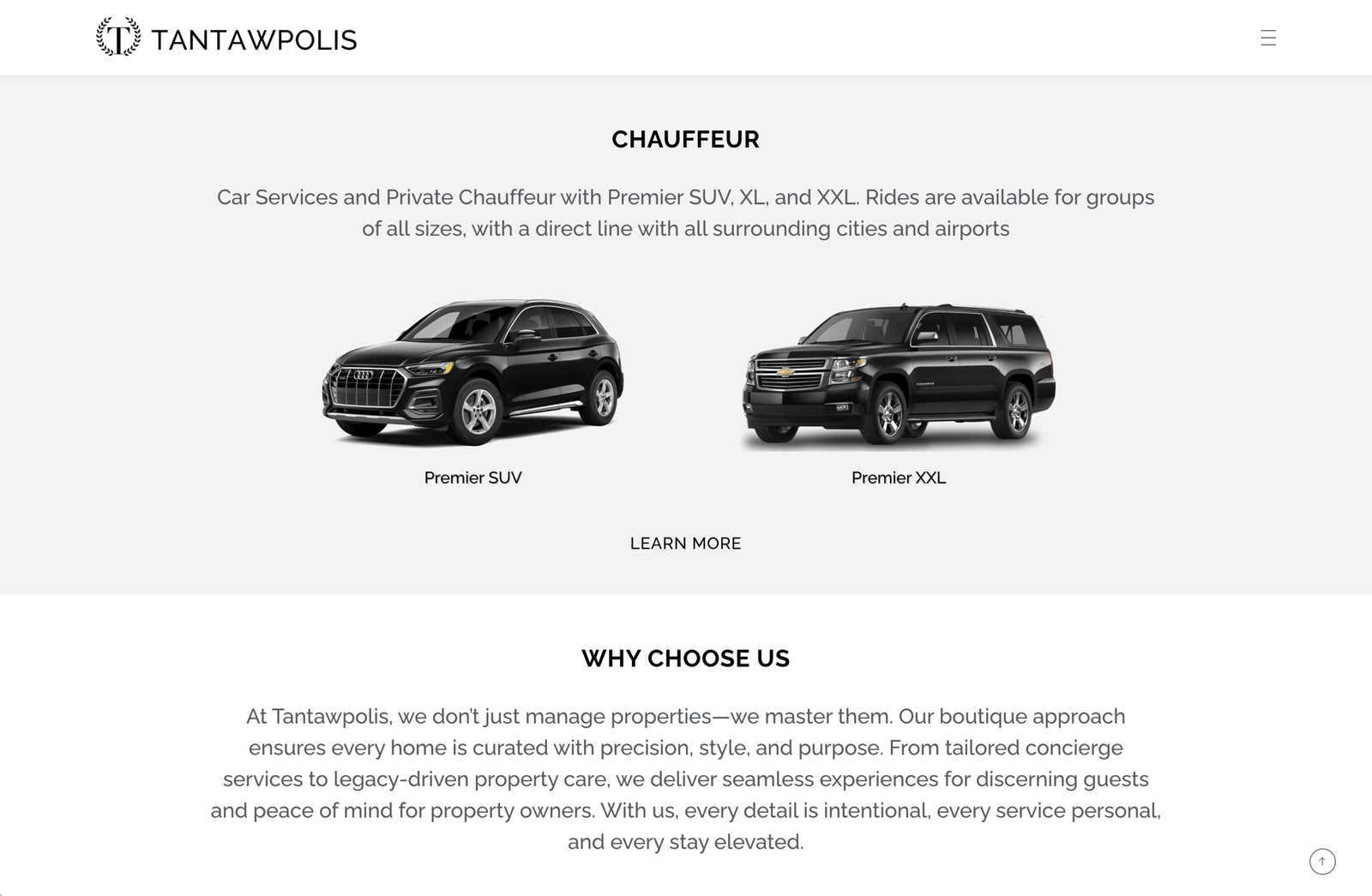 T TANTAWPOLIS

CHAUFFEUR

Car Services and Private Chauffeur with Premier SUV, XL, and XXL. Rides are available for groups of all sizes, with a direct line with all surrounding cities and airports

Premier SUV

Premier XXL

LEARN MORE

WHY CHOOSE US

At Tantawpolis, we don't just manage properties—we master them. Our boutique approach ensures every home is curated with precision, style, and purpose. From tailored concierge services to legacy-driven property care, we deliver seamless experiences for discerning guests and peace of mind for property owners. With us, every detail is intentional, every service personal, and every stay elevated.